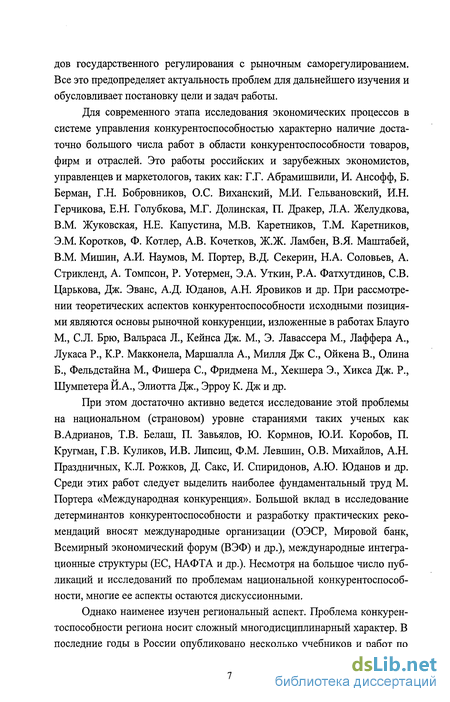 дов государственного регулирования с рыночным саморегулированием. Все это предопределяет актуальность проблем для дальнейшего изучения и обусловливает постановку цели и задач работы.

Для современного этапа исследования экономических процессов в системе управления конкурентоспособностью характерно наличие достаточно большого числа работ в области конкурентоспособности товаров, фирм и отраслей. Это работы российских и зарубежных экономистов, управленцев и маркетологов, таких как: Г.Г. Абрамишвили, И. Ансофф, Б. Берман, Г.Н. Бобровников, О.С. Виханский, М.И. Гельвановский, И.Н. Герчикова, Е.Н. Голубкова, М.Г. Долинская, П. Дракер, Л.А. Желудкова, В.М. Жуковская, Н.Е. Капустина, М.В. Каретников, Т.М. Каретников, Э.М. Коротков, Ф. Котлер, А.В. Кочетков, Ж.Ж. Ламбен, В.Я. Маштабей, В.М. Мишин, А.И. Наумов, М. Портер, В.Д. Секерин, Н.А. Соловьев, А. Стрикленд, А. Томпсон, Р. Уотермен, Э.А. Уткин, Р.А. Фатхутдинов, С.В. Царькова, Дж. Эванс, А.Д. Юданов, А.Н. Яровиков и др. При рассмотрении теоретических аспектов конкурентоспособности исходными позициями являются основы рыночной конкуренции, изложенные в работах Блауго М., С.Л. Брю, Вальраса Л., Кейнса Дж. М., Э. Лавассера М., Лаффера А., Лукаса Р., К.Р. Макконела, Маршалла А., Милля Дж С., Ойкена В., Олина Б., Фельдстайна М., Фишера С., Фридмена М., Хекшера Э., Хикса Дж. Р., Шумпетера Й.А., Элиотта Дж., Эрроу К. Дж и др.

При этом достаточно активно ведется исследование этой проблемы на национальном (страновом) уровне стараниями таких ученых как В.Адрианов, Т.В. Белаш, П. Завьялов, Ю. Кормнов, Ю.И. Коробов, П. Кругман, Г.В. Куликов, И.В. Липсиц, Ф.М. Левшин, О.В. Михайлов, А.Н. Праздничных, К.Л. Рожков, Д. Сакс, И. Спиридонов, А.Ю. Юданов и др. Среди этих работ следует выделить наиболее фундаментальный труд М. Портера «Международная конкуренция». Большой вклад в исследование детерминантов конкурентоспособности и разработку практических рекомендаций вносят международные организации (ОЭСР, Мировой банк, Всемирный экономический форум (ВЭФ) и др.), международные интеграционные структуры (ЕС, НАФТА и др.). Несмотря на большое число публикаций и исследований по проблемам национальной конкурентоспособности, многие ее аспекты остаются дискуссионными.

Однако наименее изучен региональный аспект. Проблема конкурентоспособности региона носит сложный многодисциплинарный характер. В последние годы в России опубликовано несколько учебников и работ по

7

dsLib.net
библиотека диссертаций